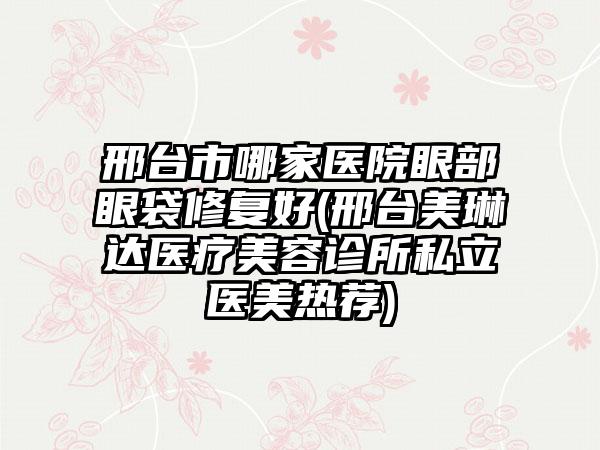 邢台市哪家医院眼部眼袋修复好(邢台美琳达医疗美容诊所私立医美热荐)